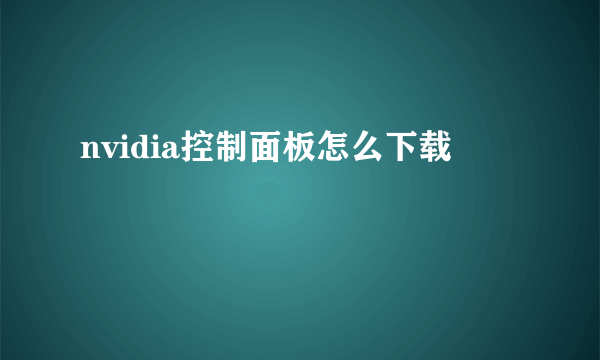 nvidia控制面板怎么下载